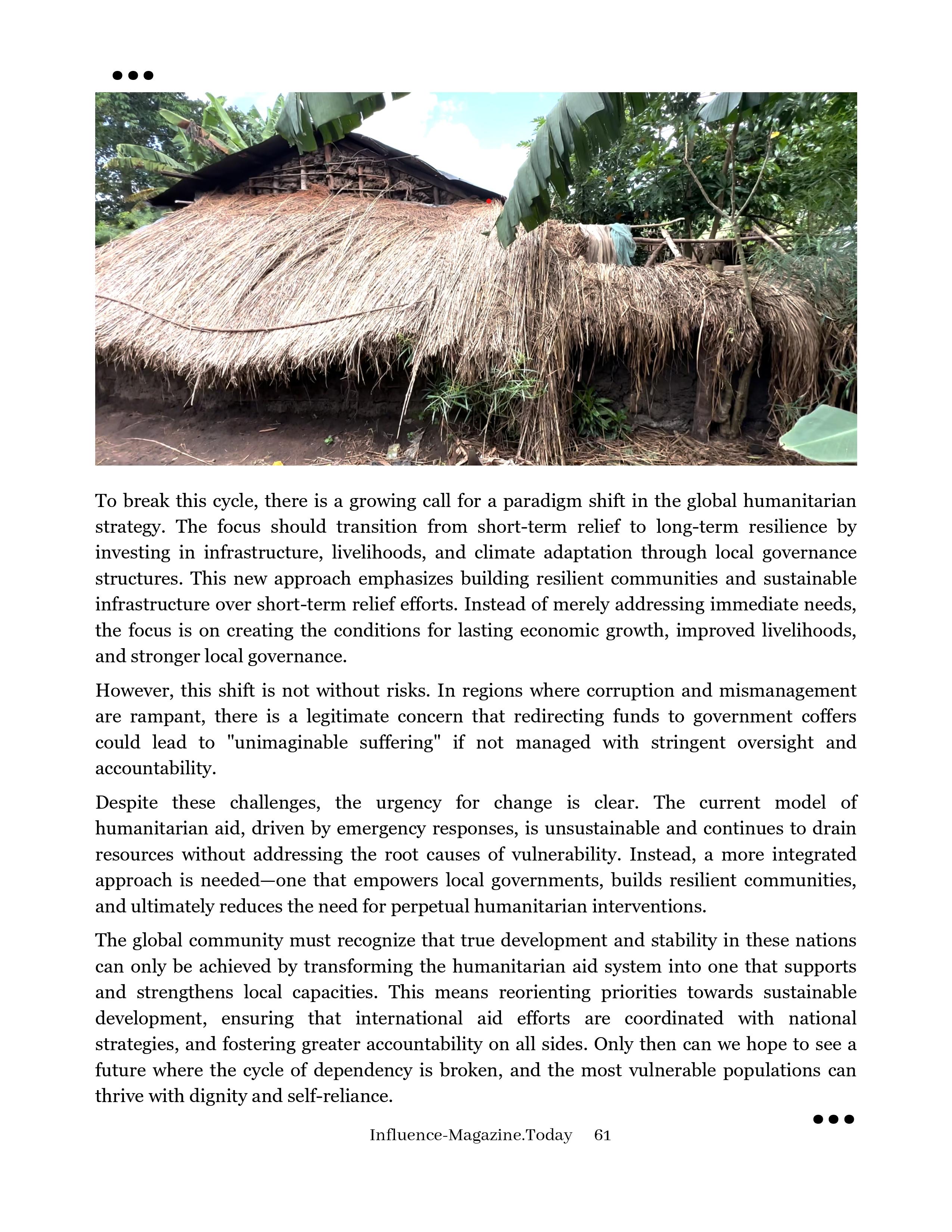 To break this cycle, there is a growing call for a paradigm shift in the global humanitarian strategy. The focus should transition from short-term relief to long-term resilience by investing in infrastructure, livelihoods, and climate adaptation through local governance structures. This new approach emphasizes building resilient communities and sustainable infrastructure over short-term relief efforts. Instead of merely addressing immediate needs, the focus is on creating the conditions for lasting economic growth, improved livelihoods, and stronger local governance.

However, this shift is not without risks. In regions where corruption and mismanagement are rampant, there is a legitimate concern that redirecting funds to government coffers could lead to "unimaginable suffering" if not managed with stringent oversight and accountability.

Despite these challenges, the urgency for change is clear. The current model of humanitarian aid, driven by emergency responses, is unsustainable and continues to drain resources without addressing the root causes of vulnerability. Instead, a more integrated approach is needed—one that empowers local governments, builds resilient communities, and ultimately reduces the need for perpetual humanitarian interventions.

The global community must recognize that true development and stability in these nations can only be achieved by transforming the humanitarian aid system into one that supports and strengthens local capacities. This means reorienting priorities towards sustainable development, ensuring that international aid efforts are coordinated with national strategies, and fostering greater accountability on all sides. Only then can we hope to see a future where the cycle of dependency is broken, and the most vulnerable populations can thrive with dignity and self-reliance.

Influence-Magazine.Today 61